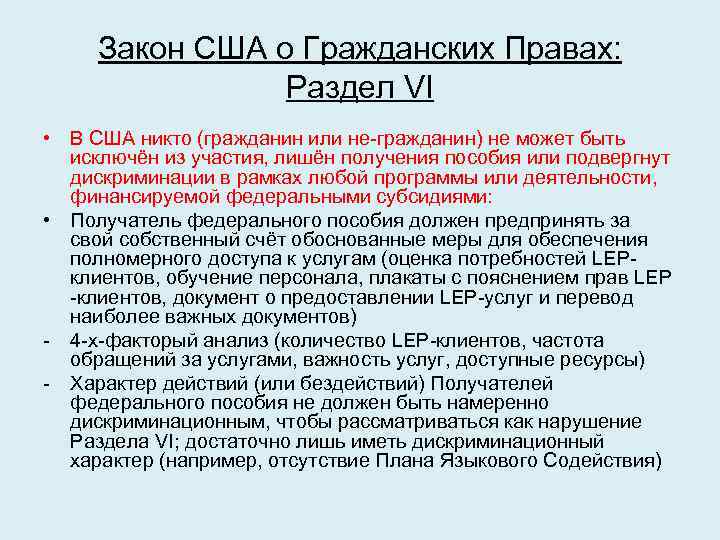 Закон США о Гражданских Правах: Раздел VI

• В США никто (гражданин или не-гражданин) не может быть исключён из участия, лишён получения пособия или подвергнут дискриминации в рамках любой программы или деятельности, финансируемой федеральными субсидиями:
• Получатель федерального пособия должен предпринять за свой собственный счёт обоснованные меры для обеспечения полномерного доступа к услугам (оценка потребностей LEP-клиентов, обучение персонала, плакаты с пояснением прав LEP -клиентов, документ о предоставлении LEP-услуг и перевод наиболее важных документов)
- 4-х-факторый анализ (количество LEP-клиентов, частота обращений за услугами, важность услуг, доступные ресурсы)
- Характер действий (или бездействий) Получателей федерального пособия не должен быть намеренно дискриминационным, чтобы рассматриваться как нарушение Раздела VI; достаточно лишь иметь дискриминационный характер (например, отсутствие Плана Языкового Содействия)